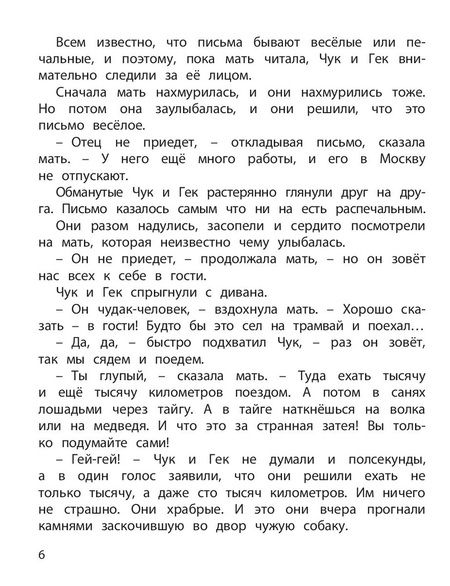 Всем известно, что письма бывают весёлые или печальные, и поэтому, пока мать читала, Чук и Гек внимательно следили за её лицом.

Сначала мать нахмурилась, и они нахмурились тоже. Но потом она заулыбалась, и они решили, что это письмо весёлое.

– Отец не приедет, – откладывая письмо, сказала мать. – У него ещё много работы, и его в Москву не отпускают.

Обманутые Чук и Гек растерянно глянули друг на друга. Письмо казалось самым что ни на есть распечальным.

Они разом надулись, засопели и сердито посмотрели на мать, которая неизвестно чему улыбалась.

– Он не приедет, – продолжала мать, – но он зовёт нас всех к себе в гости.

Чук и Гек спрыгнули с дивана.

– Он чудак-человек, – вздохнула мать. – Хорошо сказать – в гости! Будто бы это сел на трамвай и поехал…

– Да, да, – быстро подхватил Чук, – раз он зовёт, так мы сядем и поедем.

– Ты глупый, – сказала мать. – Туда ехать тысячу и ещё тысячу километров поездом. А потом в санях лошадьми через тайгу. А в тайге наткнёшься на волка или на медведя. И что это за странная затея! Вы только подумайте сами!

– Гей-гей! – Чук и Гек не думали и полсекунды, а в один голос заявили, что они решили ехать не только тысячу, а даже сто тысяч километров. Им ничего не страшно. Они храбрые. И это они вчера прогнали камнями заскочившую во двор чужую собаку.

6